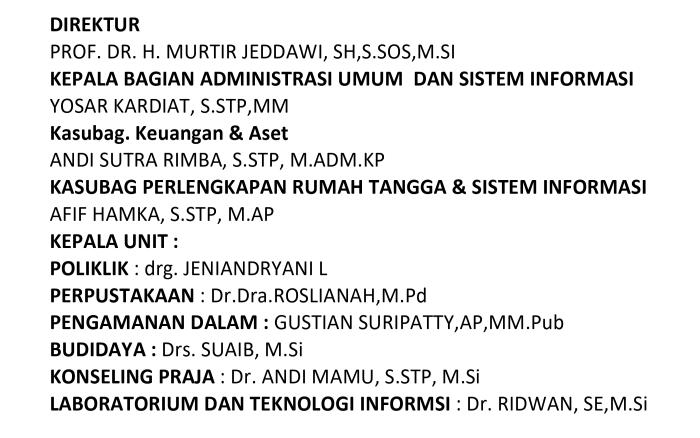 DIREKTUR
PROF. DR. H. MURTIR JEDDAWI, SH,S.SOS,M.SI
KEPALA BAGIAN ADMINISTRASI UMUM DAN SISTEM INFORMASI
YOSAR KARDIAT, S.STP,MM
Kasubag. Keuangan & Aset
ANDI SUTRA RIMBA, S.STP, M.ADM.KP
KASUBAG PERLENGKAPAN RUMAH TANGGA & SISTEM INFORMASI
AFIF HAMKA, S.STP, M.AP
KEPALA UNIT :
POLIKLIK : drg. JENIANDRYANI L
PERPUSTAKAAN : Dr.Dra.ROSLIANAH,M.Pd
PENGAMANAN DALAM : GUSTIAN SURIPATTY,AP,MM.Pub
BUDIDAYA : Drs. SUAIB, M.Si
KONSELING PRAJA : Dr. ANDI MAMU, S.STP, M.Si
LABORATORIUM DAN TEKNOLOGI INFORMSI : Dr. RIDWAN, SE,M.Si